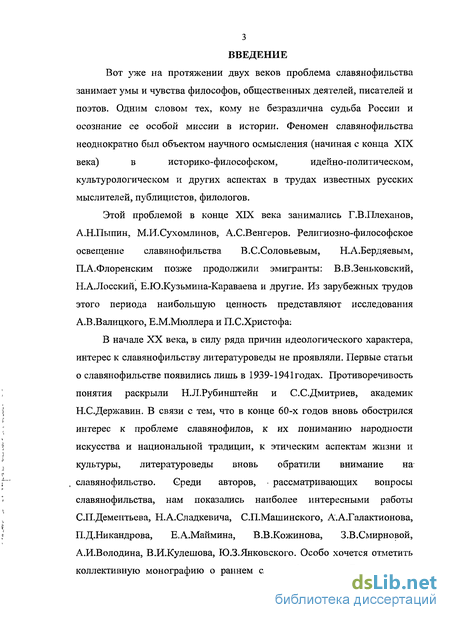 3

ВВЕДЕНИЕ

Вот уже на протяжении двух веков проблема славянофильства занимает умы и чувства философов, общественных деятелей, писателей и поэтов. Одним словом тех, кому не безразлична судьба России и осознание ее особой миссии в истории. Феномен славянофильства неоднократно был объектом научного осмысления (начиная с конца XIX века) в историко-философском, идейно-политическом, культурологическом и других аспектах в трудах известных русских мыслителей, публицистов, филологов.

Этой проблемой в конце XIX века занимались Г.В.Плеханов, А.Н.Пыпин, М.И.Сухомлинов, А.С.Венгеров. Религиозно-философское освещение славянофильства В.С.Соловьевым, Н.А.Бердяевым, П.А.Флоренским позже продолжили эмигранты: В.В.Зеньковский, Н.А.Лосский, Е.Ю.Кузьмина-Караваева и другие. Из зарубежных трудов этого периода наибольшую ценность представляют исследования А.В.Валицкого, Е.М.Мюллера и П.С.Христофа:

В начале XX века, в силу ряда причин идеологического характера, интерес к славянофильству литературоведы не проявляли. Первые статьи о славянофильстве появились лишь в 1939-1941годах. Противоречивость понятия раскрыли Н.Л.Рубинштейн и С.С.Дмитриев, академик Н.С.Державин. В связи с тем, что в конце 60-х годов вновь обострился интерес к проблеме славянофилов, к их пониманию народности искусства и национальной традиции, к этическим аспектам жизни и культуры, литературоведы вновь обратили внимание на славянофильство. Среди авторов, рассматривающих вопросы славянофильства, нам показались наиболее интересными работы С.П.Дементьева, Н.А.Сладкевича, С.П.Машинского, А.А.Галактионова, П.Д.Никандрова, Е.А.Маймина, В.В.Кожинова, З.В.Смирновой, А.И.Володина, В.И.Кулешова, Ю.З.Янковского. Особо хочется отметить коллективную монографию о раннем с

dsLib.net
библиотека диссертаций